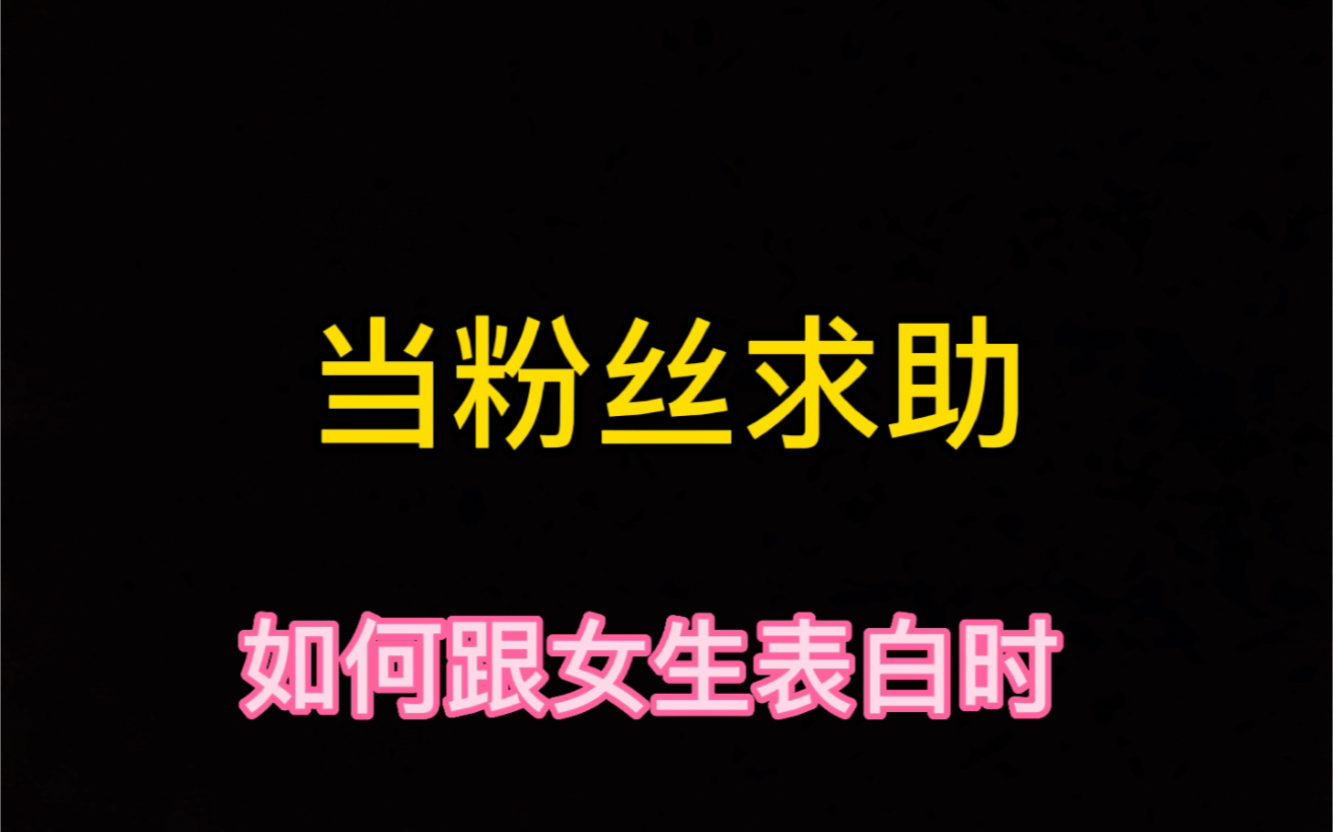 当粉丝求助

如何跟女生表白时